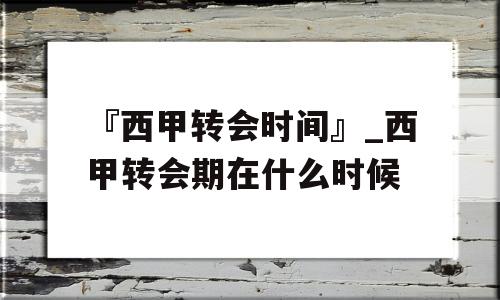 『西甲转会时间』_西甲转会期在什么时候